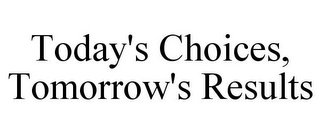 Today's Choices, Tomorrow's Results